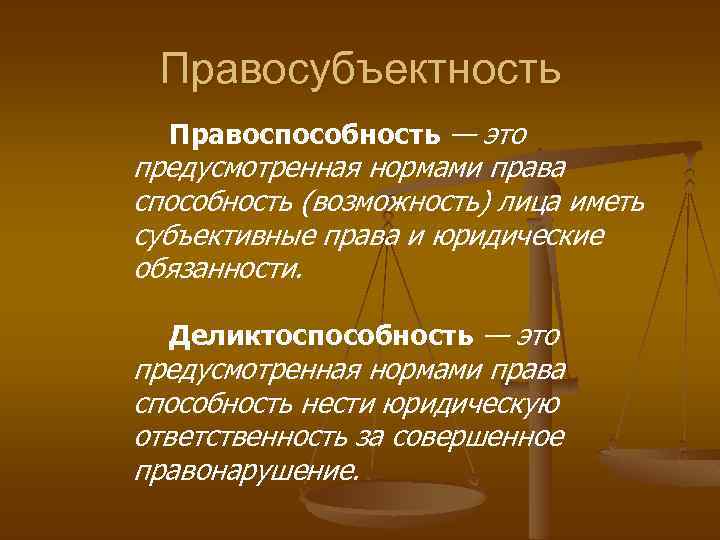 Правосубъектность

Правоспособность — это предусмотренная нормами права способность (возможность) лица иметь субъективные права и юридические обязанности.

Деликтоспособность — это предусмотренная нормами права способность нести юридическую ответственность за совершенное правонарушение.